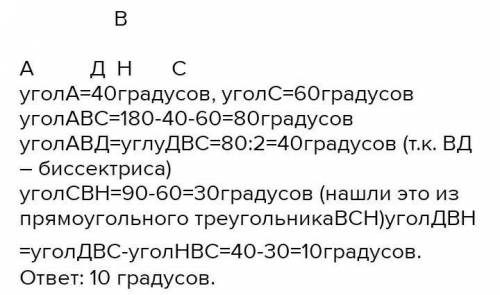 В

А Д Н С
уголА=40градусов, уголС=60градусов
уголАВС=180-40-60=80градусов
уголАВД=углуДВС=80:2=40градусов (т.к. ВД – биссектриса)
уголСВН=90-60=30градусов (нашли это из прямоугольного треугольникаВСН)уголДВН =уголДВС-уголНВС=40-30=10градусов.
Ответ: 10 градусов.